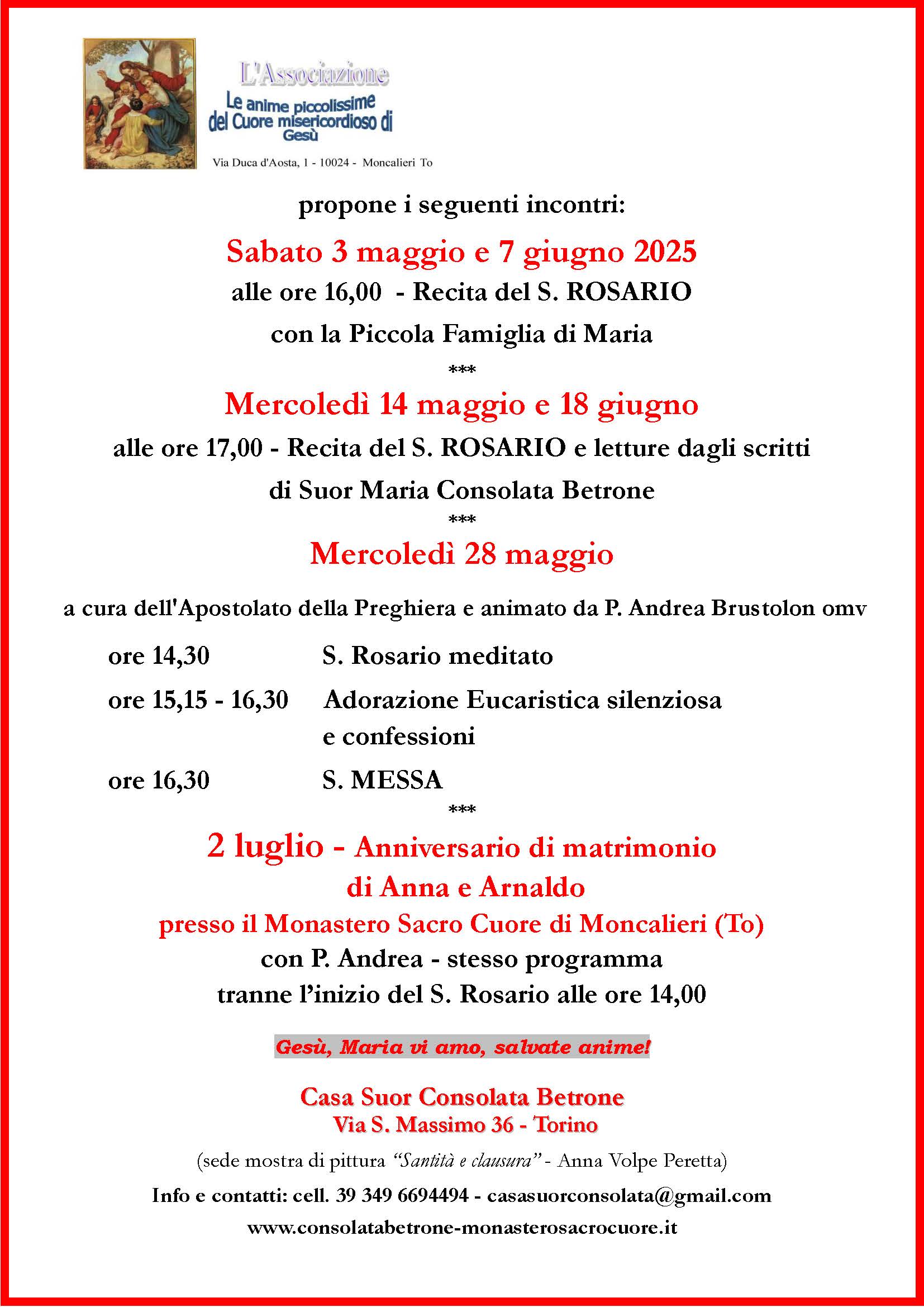 L'Associazione
Le anime piccolissime del Cuore misericordioso di Gesù
Via Duca d'Aosta, 1 - 10024 - Moncalieri To

propone i seguenti incontri:

Sabato 3 maggio e 7 giugno 2025
alle ore 16,00 - Recita del S. ROSARIO
con la Piccola Famiglia di Maria
***
Mercoledì 14 maggio e 18 giugno
alle ore 17,00 - Recita del S. ROSARIO e letture dagli scritti di Suor Maria Consolata Betrone
***
Mercoledì 28 maggio

a cura dell'Apostolato della Preghiera e animato da P. Andrea Brustolon omv

ore 14,30 S. Rosario meditato
ore 15,15 - 16,30 Adorazione Eucaristica silenziosa e confessioni
ore 16,30 S. MESSA
***
2 luglio - Anniversario di matrimonio
di Anna e Arnaldo
presso il Monastero Sacro Cuore di Moncalieri (To)
con P. Andrea - stesso programma
tranne l'inizio del S. Rosario alle ore 14,00

Gesù, Maria vi amo, salvate anime!

Casa Suor Consolata Betrone
Via S. Massimo 36 - Torino

(sede mostra di pittura "Santità e clausura" - Anna Volpe Peretta)

Info e contatti: cell. 39 349 6694494 - casasuorconsolata@gmail.com
www.consolatabetrone-monasterosacrocuore.it